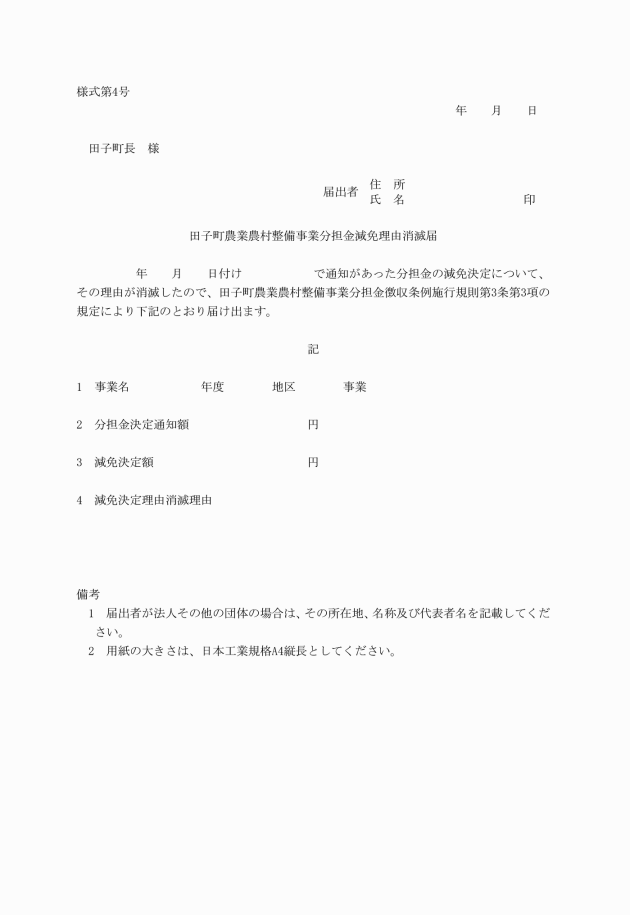 様式第4号

年　月　日

田子町長　様

届出者　住　所
氏　名　　　　　印

田子町農業農村整備事業分担金減免理由消滅届

年　月　日付け　　　で通知があった分担金の減免決定について、その理由が消滅したので、田子町農業農村整備事業分担金徴収条例施行規則第3条第3項の規定により下記のとおり届け出ます。

記

1　事業名　　　年度　　　地区　　　事業

2　分担金決定通知額　　　　　円

3　減免決定額　　　　　円

4　減免決定理由消滅理由

備考
1　届出者が法人その他の団体の場合は、その所在地、名称及び代表者名を記載してください。
2　用紙の大きさは、日本工業規格A4縦長としてください。